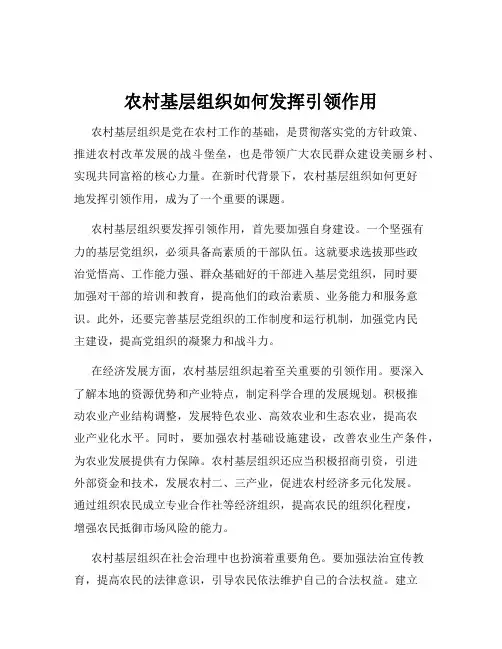 农村基层组织如何发挥引领作用

农村基层组织是党在农村工作的基础，是贯彻落实党的方针政策、推进农村改革发展的战斗堡垒，也是带领广大农民群众建设美丽乡村、实现共同富裕的核心力量。在新时代背景下，农村基层组织如何更好地发挥引领作用，成为了一个重要的课题。

农村基层组织要发挥引领作用，首先要加强自身建设。一个坚强有力的基层党组织，必须具备高素质的干部队伍。这就要求选拔那些政治觉悟高、工作能力强、群众基础好的干部进入基层党组织，同时要加强对干部的培训和教育，提高他们的政治素质、业务能力和服务意识。此外，还要完善基层党组织的工作制度和运行机制，加强党内民主建设，提高党组织的凝聚力和战斗力。

在经济发展方面，农村基层组织起着至关重要的引领作用。要深入了解本地的资源优势和产业特点，制定科学合理的发展规划。积极推动农业产业结构调整，发展特色农业、高效农业和生态农业，提高农业产业化水平。同时，要加强农村基础设施建设，改善农业生产条件，为农业发展提供有力保障。农村基层组织还应当积极招商引资，引进外部资金和技术，发展农村二、三产业，促进农村经济多元化发展。通过组织农民成立专业合作社等经济组织，提高农民的组织化程度，增强农民抵御市场风险的能力。

农村基层组织在社会治理中也扮演着重要角色。要加强法治宣传教育，提高农民的法律意识，引导农民依法维护自己的合法权益。建立